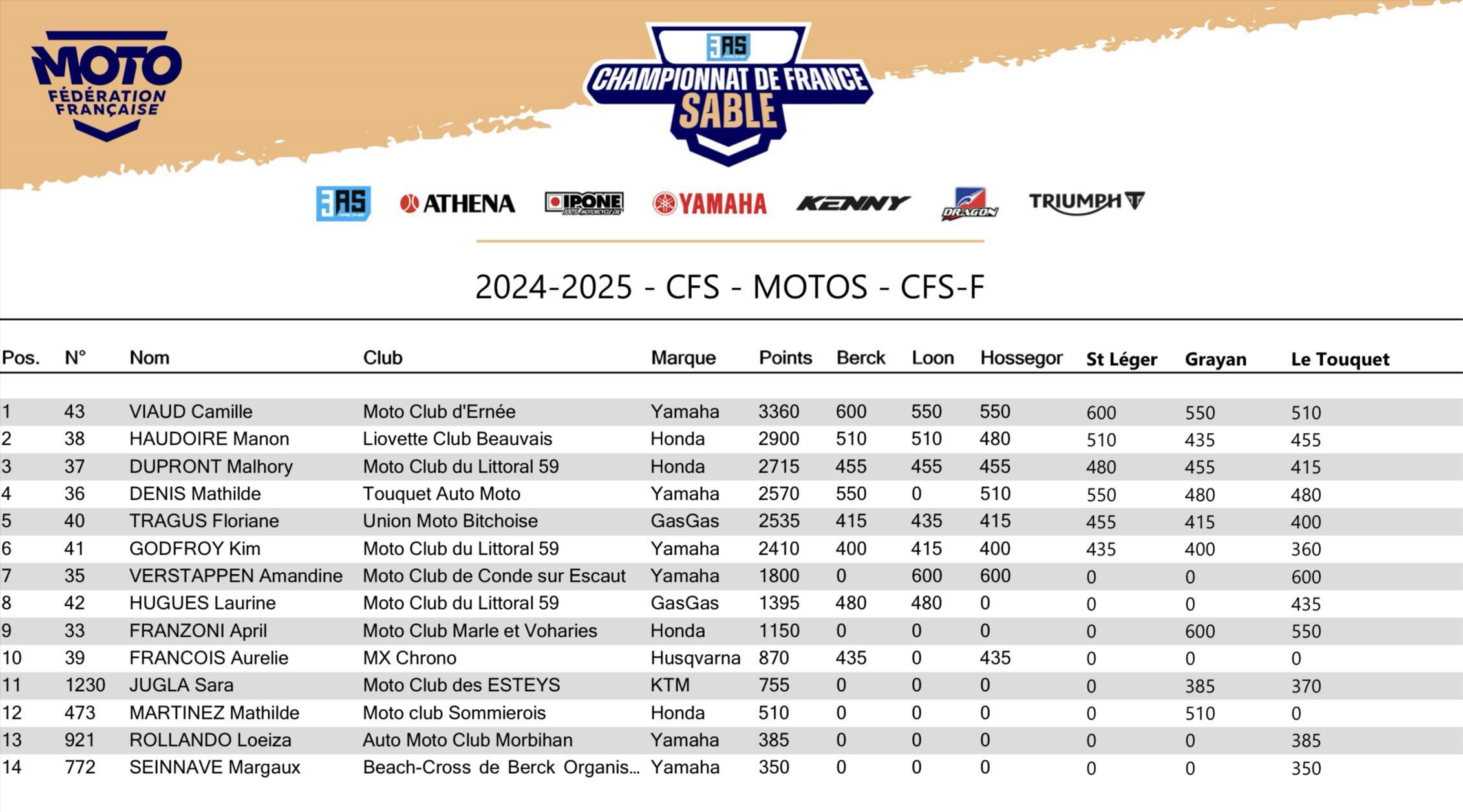 MOTO FÉDÉRATION FRANÇAISE

3AS RACING
CHAMPIONNAT DE FRANCE
SABLE

3AS RACING ATHENA IPONE 100% MOTORCYCLE OIL YAMAHA KENNY DRAGON TRIUMPH

2024-2025 - CFS - MOTOS - CFS-F

| Pos. | N° | Nom | Club | Marque | Points | Berck | Loon | Hossegor | St Léger | Grayan | Le Touquet |
|---|---|---|---|---|---|---|---|---|---|---|---|
| 1 | 43 | VIAUD Camille | Moto Club d'Ernée | Yamaha | 3360 | 600 | 550 | 550 | 600 | 550 | 510 |
| 2 | 38 | HAUDOIRE Manon | Liovette Club Beauvais | Honda | 2900 | 510 | 510 | 480 | 510 | 435 | 455 |
| 3 | 37 | DUPRONT Malhory | Moto Club du Littoral 59 | Honda | 2715 | 455 | 455 | 455 | 480 | 455 | 415 |
| 4 | 36 | DENIS Mathilde | Touquet Auto Moto | Yamaha | 2570 | 550 | 0 | 510 | 550 | 480 | 480 |
| 5 | 40 | TRAGUS Floriane | Union Moto Bitchoise | GasGas | 2535 | 415 | 435 | 415 | 455 | 415 | 400 |
| 6 | 41 | GODFROY Kim | Moto Club du Littoral 59 | Yamaha | 2410 | 400 | 415 | 400 | 435 | 400 | 360 |
| 7 | 35 | VERSTAPPEN Amandine | Moto Club de Conde sur Escaut | Yamaha | 1800 | 0 | 600 | 600 | 0 | 0 | 600 |
| 8 | 42 | HUGUES Laurine | Moto Club du Littoral 59 | GasGas | 1395 | 480 | 480 | 0 | 0 | 0 | 435 |
| 9 | 33 | FRANZONI April | Moto Club Marle et Voharies | Honda | 1150 | 0 | 0 | 0 | 0 | 600 | 550 |
| 10 | 39 | FRANCOIS Aurelie | MX Chrono | Husqvarna | 870 | 435 | 0 | 435 | 0 | 0 | 0 |
| 11 | 1230 | JUGLA Sara | Moto Club des ESTEYS | KTM | 755 | 0 | 0 | 0 | 0 | 385 | 370 |
| 12 | 473 | MARTINEZ Mathilde | Moto club Sommierois | Honda | 510 | 0 | 0 | 0 | 0 | 510 | 0 |
| 13 | 921 | ROLLANDO Loeiza | Auto Moto Club Morbihan | Yamaha | 385 | 0 | 0 | 0 | 0 | 0 | 385 |
| 14 | 772 | SEINNAVE Margaux | Beach-Cross de Berck Organis... | Yamaha | 350 | 0 | 0 | 0 | 0 | 0 | 350 |